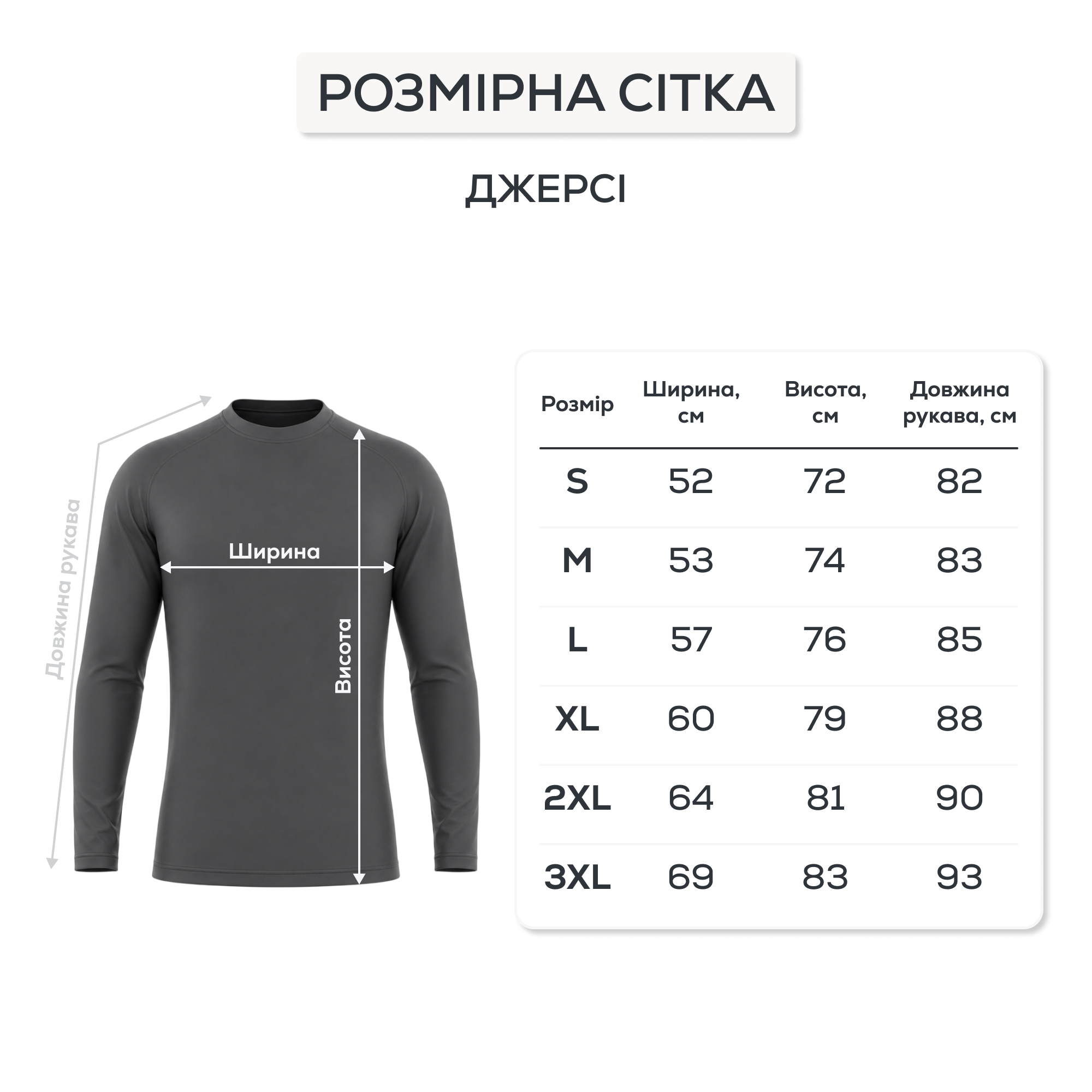 РОЗМІРНА СІТКА

ДЖЕРСІ

Довжина рукава

Ширина

Висота

| Розмір | Ширина, см | Висота, см | Довжина рукава, см |
|---|---|---|---|
| S | 52 | 72 | 82 |
| M | 53 | 74 | 83 |
| L | 57 | 76 | 85 |
| XL | 60 | 79 | 88 |
| 2XL | 64 | 81 | 90 |
| 3XL | 69 | 83 | 93 |